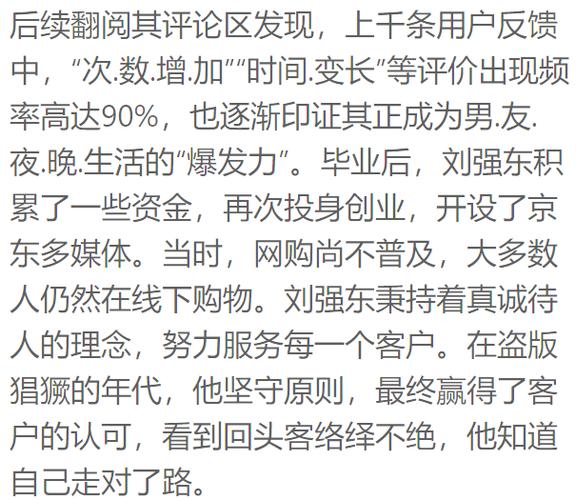 后续翻阅其评论区发现，上千条用户反馈中，“次.数.增.加”“时间.变长”等评价出现频率高达90%，也逐渐印证其正成为男.友.夜.晚.生活的“爆发力”。毕业后，刘强东积累了一些资金，再次投身创业，开设了京东多媒体。当时，网购尚不普及，大多数人仍然在线下购物。刘强东秉持着真诚待人的理念，努力服务每一个客户。在盗版猖獗的年代，他坚守原则，最终赢得了客户的认可，看到回头客络绎不绝，他知道自己走对了路。